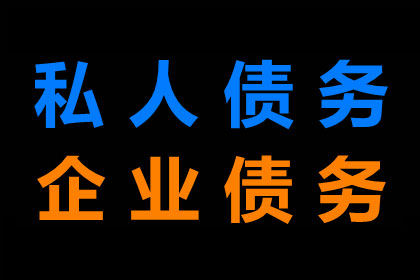 私人债务
企业债务